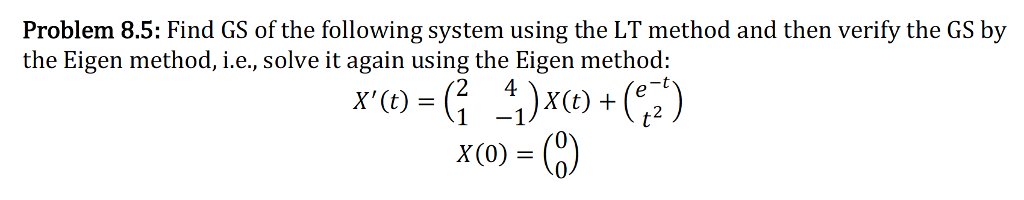 **Problem 8.5:** Find GS of the following system using the LT method and then verify the GS by the Eigen method, i.e., solve it again using the Eigen method:

$X'(t) = \begin{pmatrix} 2 & 4 \\ 1 & -1 \end{pmatrix} X(t) + \begin{pmatrix} e^{-t} \\ t^2 \end{pmatrix}$

$X(0) = \begin{pmatrix} 0 \\ 0 \end{pmatrix}$